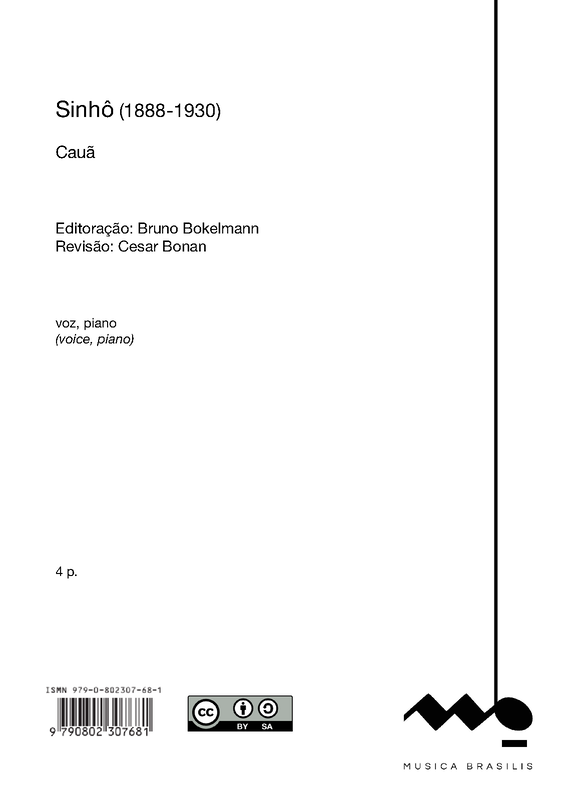 Sinhô (1888-1930)

Cauã

Editoração: Bruno Bokelmann
Revisão: Cesar Bonan

voz, piano
(voice, piano)

4 p.

ISMN 979-0-802307-68-1

9 790802 307681

cc BY SA

MUSICA BRASILIS